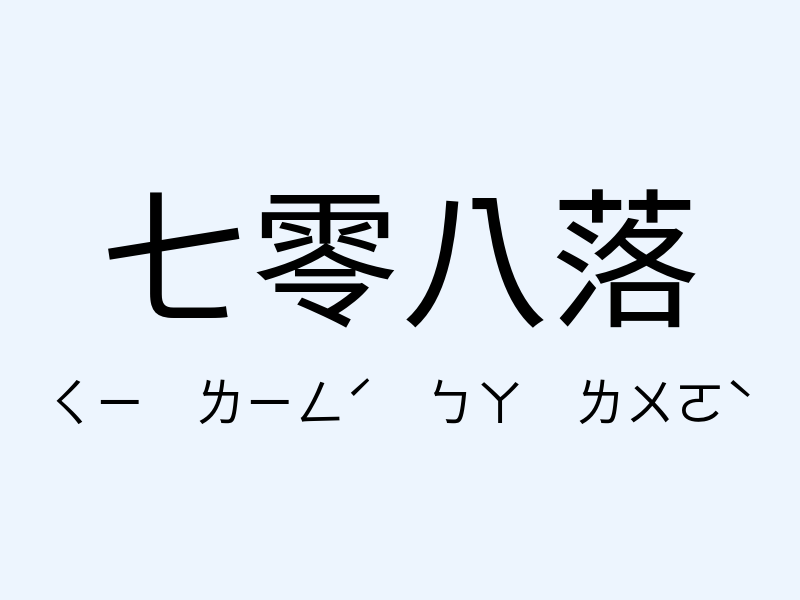 七零八落

ㄑㄧ ㄌㄧㄥˊ ㄅㄚ ㄌㄨㄛˋ